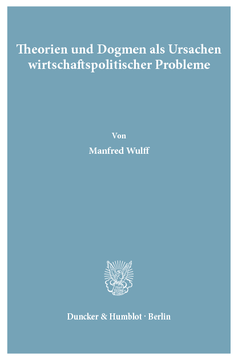 Theorien und Dogmen als Ursachen wirtschaftspolitischer Probleme

Von

Manfred Wulff

Duncker & Humblot · Berlin